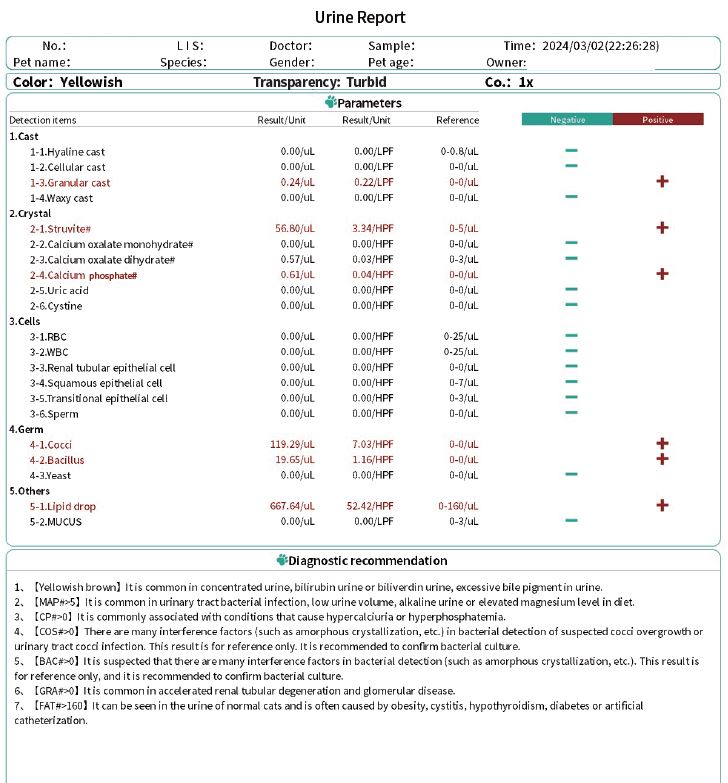 Urine Report

No.: L I S: Doctor: Sample: Time: 2024/03/02(22:26:28)
Pet name: Species: Gender: Pet age: Owner:

Color: Yellowish Transparency: Turbid Co.: 1x

Parameters

| Detection items | Result/Unit | Result/Unit | Reference | Negative | Positive |
|---|---|---|---|---|---|
| 1.Cast | | | | | |
| 1-1.Hyaline cast | 0.00/uL | 0.00/LPF | 0-0.8/uL | − | |
| 1-2.Cellular cast | 0.00/uL | 0.00/LPF | 0-0/uL | − | |
| 1-3.Granular cast | 0.24/uL | 0.22/LPF | 0-0/uL | | + |
| 1-4.Waxy cast | 0.00/uL | 0.00/LPF | 0-0/uL | − | |
| 2.Crystal | | | | | |
| 2-1.Struvite# | 56.80/uL | 3.34/HPF | 0-5/uL | | + |
| 2-2.Calcium oxalate monohydrate# | 0.00/uL | 0.00/HPF | 0-0/uL | − | |
| 2-3.Calcium oxalate dihydrate# | 0.57/uL | 0.03/HPF | 0-3/uL | − | |
| 2-4.Calcium phosphate# | 0.61/uL | 0.04/HPF | 0-0/uL | | + |
| 2-5.Uric acid | 0.00/uL | 0.00/HPF | 0-0/uL | − | |
| 2-6.Cystine | 0.00/uL | 0.00/HPF | 0-0/uL | − | |
| 3.Cells | | | | | |
| 3-1.RBC | 0.00/uL | 0.00/HPF | 0-25/uL | − | |
| 3-2.WBC | 0.00/uL | 0.00/HPF | 0-25/uL | − | |
| 3-3.Renal tubular epithelial cell | 0.00/uL | 0.00/HPF | 0-0/uL | − | |
| 3-4.Squamous epithelial cell | 0.00/uL | 0.00/HPF | 0-7/uL | − | |
| 3-5.Transitional epithelial cell | 0.00/uL | 0.00/HPF | 0-3/uL | − | |
| 3-6.Sperm | 0.00/uL | 0.00/HPF | 0-0/uL | − | |
| 4.Germ | | | | | |
| 4-1.Cocci | 119.29/uL | 7.03/HPF | 0-0/uL | | + |
| 4-2.Bacillus | 19.65/uL | 1.16/HPF | 0-0/uL | | + |
| 4-3.Yeast | 0.00/uL | 0.00/HPF | 0-0/uL | − | |
| 5.Others | | | | | |
| 5-1.Lipid drop | 667.64/uL | 52.42/HPF | 0-160/uL | | + |
| 5-2.MUCUS | 0.00/uL | 0.00/LPF | 0-3/uL | − | |

Diagnostic recommendation

1、【Yellowish brown】It is common in concentrated urine, bilirubin urine or biliverdin urine, excessive bile pigment in urine.
2、【MAP#>5】It is common in urinary tract bacterial infection, low urine volume, alkaline urine or elevated magnesium level in diet.
3、【CP#>0】It is commonly associated with conditions that cause hypercalciuria or hyperphosphatemia.
4、【COS#>0】There are many interference factors (such as amorphous crystallization, etc.) in bacterial detection of suspected cocci overgrowth or urinary tract cocci infection. This result is for reference only. It is recommended to confirm bacterial culture.
5、【BAC#>0】It is suspected that there are many interference factors in bacterial detection (such as amorphous crystallization, etc.). This result is for reference only, and it is recommended to confirm bacterial culture.
6、【GRA#>0】It is common in accelerated renal tubular degeneration and glomerular disease.
7、【FAT#>160】It can be seen in the urine of normal cats and is often caused by obesity, cystitis, hypothyroidism, diabetes or artificial catheterization.